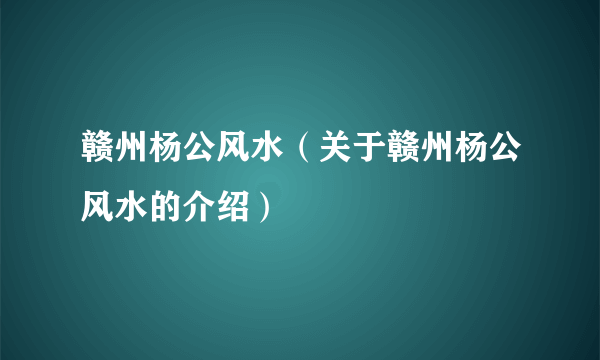 赣州杨公风水（关于赣州杨公风水的介绍）